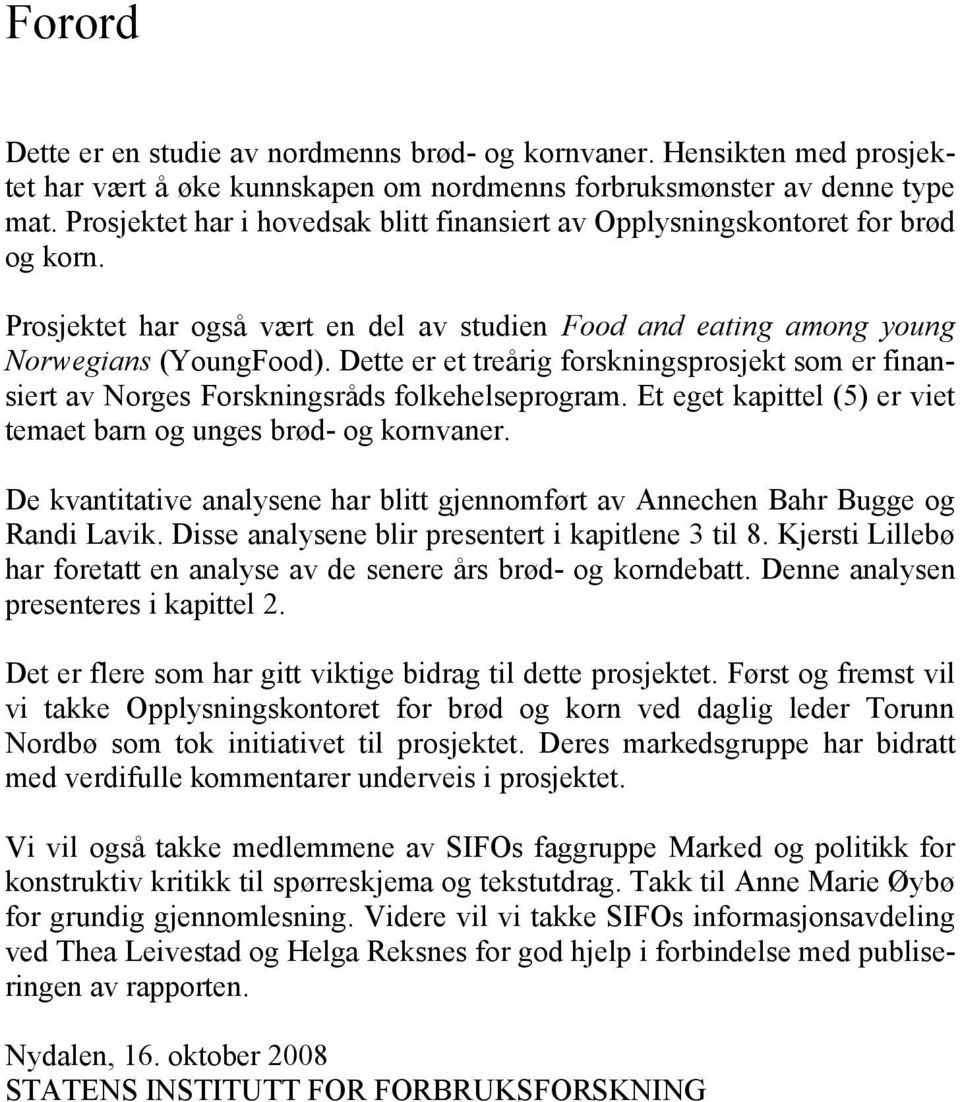 Forord

Dette er en studie av nordmenns brød- og kornvaner. Hensikten med prosjektet har vært å øke kunnskapen om nordmenns forbruksmønster av denne type mat. Prosjektet har i hovedsak blitt finansiert av Opplysningskontoret for brød og korn.

Prosjektet har også vært en del av studien Food and eating among young Norwegians (YoungFood). Dette er et treårig forskningsprosjekt som er finansiert av Norges Forskningsråds folkehelseprogram. Et eget kapittel (5) er viet temaet barn og unges brød- og kornvaner.

De kvantitative analysene har blitt gjennomført av Annechen Bahr Bugge og Randi Lavik. Disse analysene blir presentert i kapitlene 3 til 8. Kjersti Lillebø har foretatt en analyse av de senere års brød- og korndebatt. Denne analysen presenteres i kapittel 2.

Det er flere som har gitt viktige bidrag til dette prosjektet. Først og fremst vil vi takke Opplysningskontoret for brød og korn ved daglig leder Torunn Nordbø som tok initiativet til prosjektet. Deres markedsgruppe har bidratt med verdifulle kommentarer underveis i prosjektet.

Vi vil også takke medlemmene av SIFOs faggruppe Marked og politikk for konstruktiv kritikk til spørreskjema og tekstutdrag. Takk til Anne Marie Øybø for grundig gjennomlesning. Videre vil vi takke SIFOs informasjonsavdeling ved Thea Leivestad og Helga Reksnes for god hjelp i forbindelse med publiseringen av rapporten.

Nydalen, 16. oktober 2008
STATENS INSTITUTT FOR FORBRUKSFORSKNING